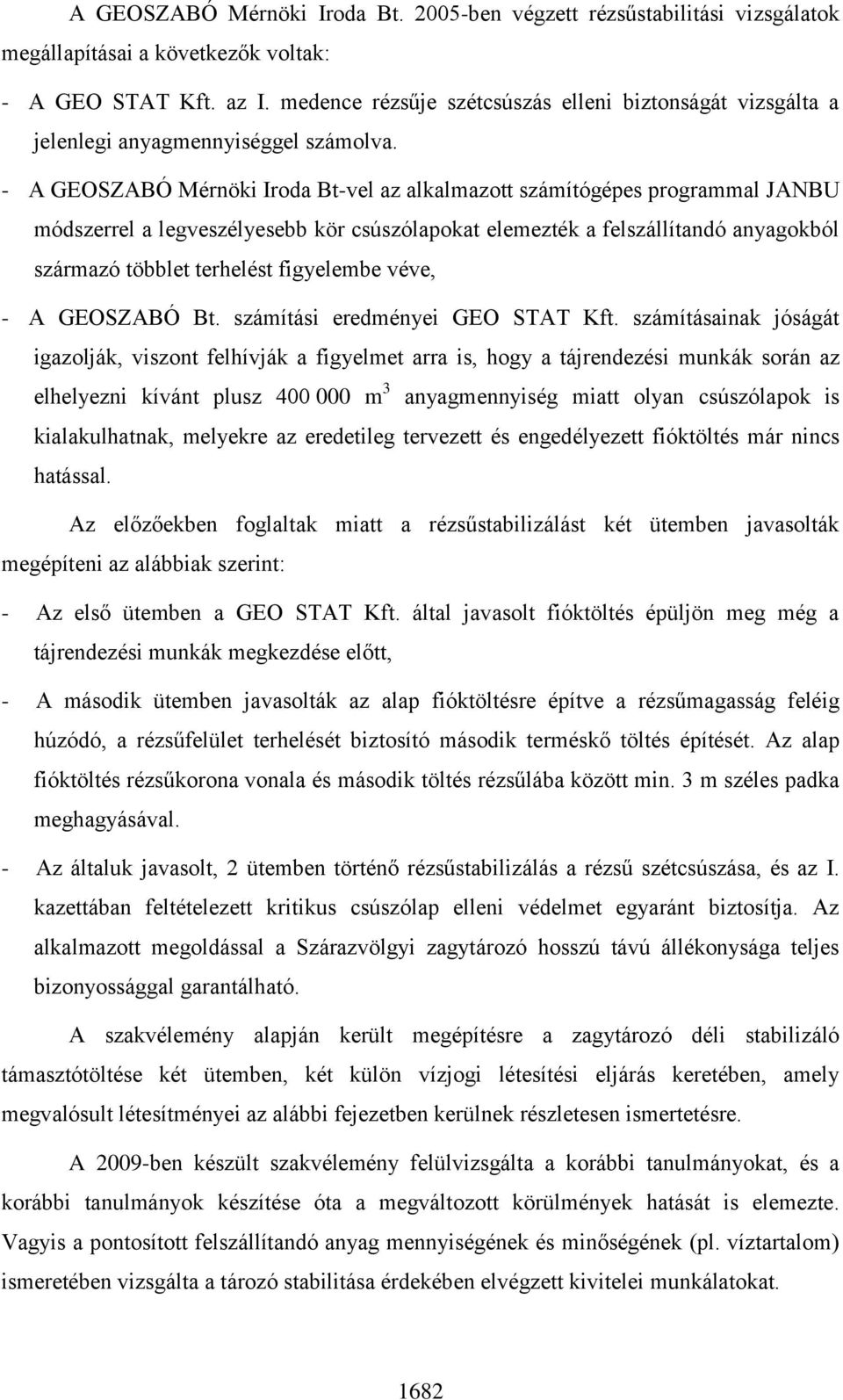 A GEOSZABÓ Mérnöki Iroda Bt. 2005-ben végzett rézsűstabilitási vizsgálatok megállapításai a következők voltak:

- A GEO STAT Kft. az I. medence rézsűje szétcsúszás elleni biztonságát vizsgálta a jelenlegi anyagmennyiséggel számolva.

- A GEOSZABÓ Mérnöki Iroda Bt-vel az alkalmazott számítógépes programmal JANBU módszerrel a legveszélyesebb kör csúszólapokat elemezték a felszállítandó anyagokból származó többlet terhelést figyelembe véve,

- A GEOSZABÓ Bt. számítási eredményei GEO STAT Kft. számításainak jóságát igazolják, viszont felhívják a figyelmet arra is, hogy a tájrendezési munkák során az elhelyezni kívánt plusz 400 000 $m^3$ anyagmennyiség miatt olyan csúszólapok is kialakulhatnak, melyekre az eredetileg tervezett és engedélyezett fióktöltés már nincs hatással.

Az előzőekben foglaltak miatt a rézsűstabilizálást két ütemben javasolták megépíteni az alábbiak szerint:

- Az első ütemben a GEO STAT Kft. által javasolt fióktöltés épüljön meg még a tájrendezési munkák megkezdése előtt,

- A második ütemben javasolták az alap fióktöltésre építve a rézsűmagasság feléig húzódó, a rézsűfelület terhelését biztosító második terméskő töltés építését. Az alap fióktöltés rézsűkorona vonala és második töltés rézsűlába között min. 3 m széles padka meghagyásával.

- Az általuk javasolt, 2 ütemben történő rézsűstabilizálás a rézsű szétcsúszása, és az I. kazettában feltételezett kritikus csúszólap elleni védelmet egyaránt biztosítja. Az alkalmazott megoldással a Szárazvölgyi zagytározó hosszú távú állékonysága teljes bizonyossággal garantálható.

A szakvélemény alapján került megépítésre a zagytározó déli stabilizáló támasztótöltése két ütemben, két külön vízjogi létesítési eljárás keretében, amely megvalósult létesítményei az alábbi fejezetben kerülnek részletesen ismertetésre.

A 2009-ben készült szakvélemény felülvizsgálta a korábbi tanulmányokat, és a korábbi tanulmányok készítése óta a megváltozott körülmények hatását is elemezte. Vagyis a pontosított felszállítandó anyag mennyiségének és minőségének (pl. víztartalom) ismeretében vizsgálta a tározó stabilitása érdekében elvégzett kivitelei munkálatokat.

1682